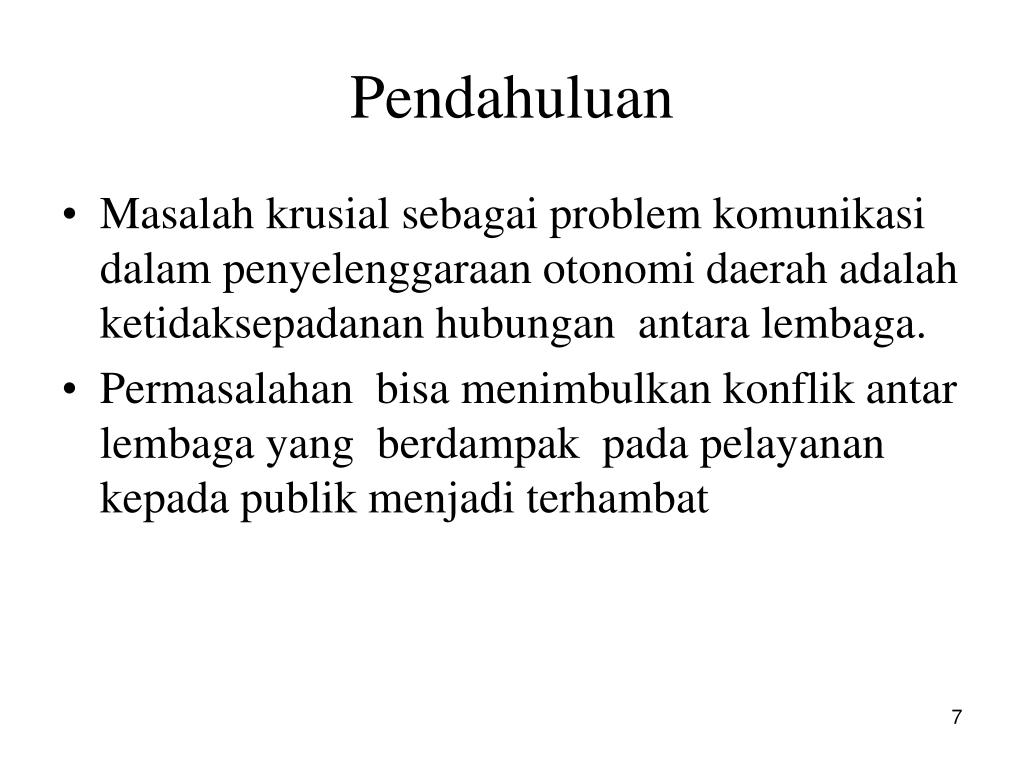 Pendahuluan

• Masalah krusial sebagai problem komunikasi dalam penyelenggaraan otonomi daerah adalah ketidaksepadanan hubungan antara lembaga.
• Permasalahan bisa menimbulkan konflik antar lembaga yang berdampak pada pelayanan kepada publik menjadi terhambat

7